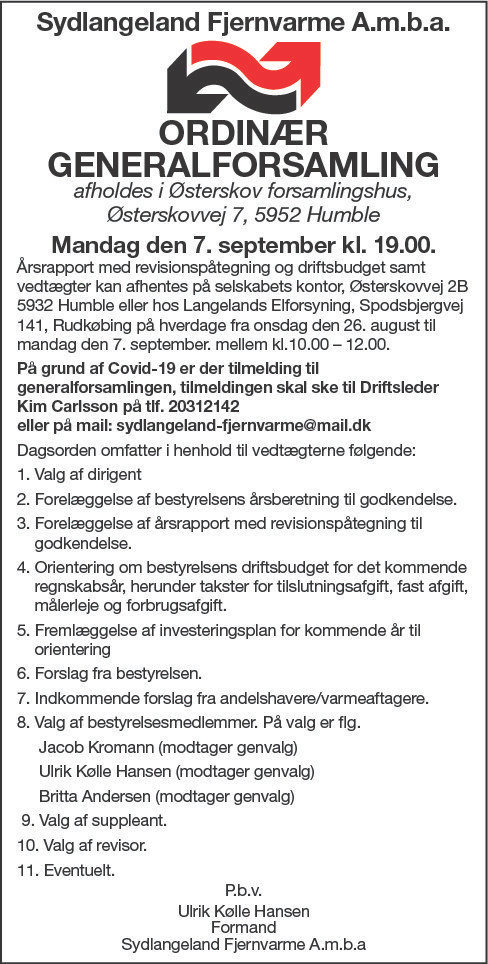 Sydlangeland Fjernvarme A.m.b.a.

ORDINÆR GENERALFORSAMLING

afholdes i Østerskov forsamlingshus, Østerskovvej 7, 5952 Humble

Mandag den 7. september kl. 19.00.

Årsrapport med revisionspåtegning og driftsbudget samt vedtægter kan afhentes på selskabets kontor, Østerskovvej 2B 5932 Humble eller hos Langelands Elforsyning, Spodsbjergvej 141, Rudkøbing på hverdage fra onsdag den 26. august til mandag den 7. september. mellem kl.10.00 – 12.00.

På grund af Covid-19 er der tilmelding til generalforsamlingen, tilmeldingen skal ske til Driftsleder Kim Carlsson på tlf. 20312142 eller på mail: sydlangeland-fjernvarme@mail.dk

Dagsorden omfatter i henhold til vedtægterne følgende:

1. Valg af dirigent
2. Forelæggelse af bestyrelsens årsberetning til godkendelse.
3. Forelæggelse af årsrapport med revisionspåtegning til godkendelse.
4. Orientering om bestyrelsens driftsbudget for det kommende regnskabsår, herunder takster for tilslutningsafgift, fast afgift, målerleje og forbrugsafgift.
5. Fremlæggelse af investeringsplan for kommende år til orientering
6. Forslag fra bestyrelsen.
7. Indkommende forslag fra andelshavere/varmeaftagere.
8. Valg af bestyrelsesmedlemmer. På valg er flg.
Jacob Kromann (modtager genvalg)
Ulrik Kølle Hansen (modtager genvalg)
Britta Andersen (modtager genvalg)
9. Valg af suppleant.
10. Valg af revisor.
11. Eventuelt.

P.b.v.
Ulrik Kølle Hansen
Formand
Sydlangeland Fjernvarme A.m.b.a